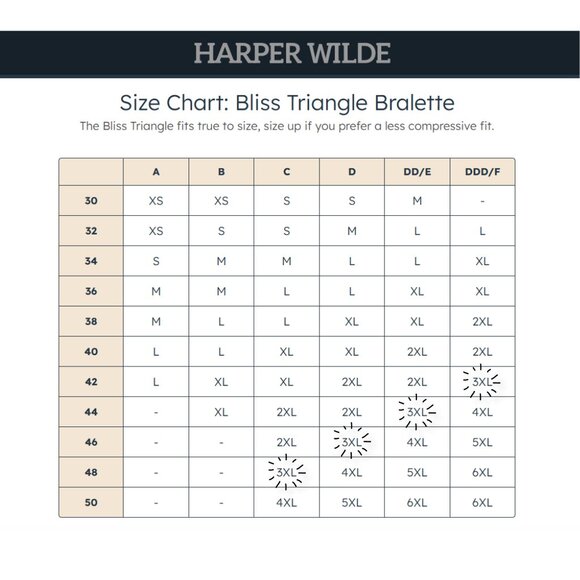 HARPER WILDE

Size Chart: Bliss Triangle Bralette

The Bliss Triangle fits true to size, size up if you prefer a less compressive fit.

| | A | B | C | D | DD/E | DDD/F |
|---|---|---|---|---|---|---|
| 30 | XS | XS | S | S | M | - |
| 32 | XS | S | S | M | L | L |
| 34 | S | M | M | L | L | XL |
| 36 | M | M | L | L | XL | XL |
| 38 | M | L | L | XL | XL | 2XL |
| 40 | L | L | XL | XL | 2XL | 2XL |
| 42 | L | XL | XL | 2XL | 2XL | 3XL |
| 44 | - | XL | 2XL | 2XL | 3XL | 4XL |
| 46 | - | - | 2XL | 3XL | 4XL | 5XL |
| 48 | - | - | 3XL | 4XL | 5XL | 6XL |
| 50 | - | - | 4XL | 5XL | 6XL | 6XL |